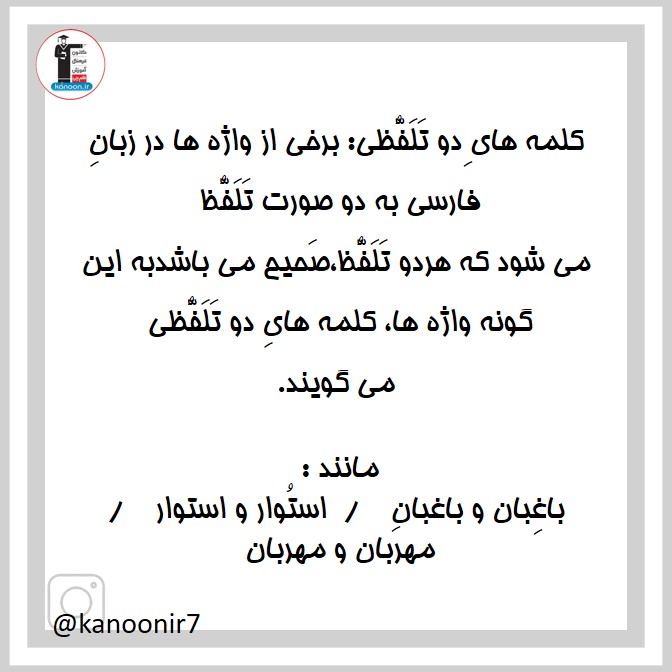 کانون فرهنگی آموزش
kanoon.ir

کلمه هایِ دو تَلَفُّظی: برخی از واژه ها در زبانِ فارسی به دو صورت تَلَفُّظ می شود که هردو تَلَفُّظ،صَحیح می باشدبه این گونه واژه ها، کلمه هایِ دو تَلَفُّظی می گویند.

مانند :
باغِبان و باغبانِ / استُوار و استوار /
مهربان و مهربان

@kanoonir7